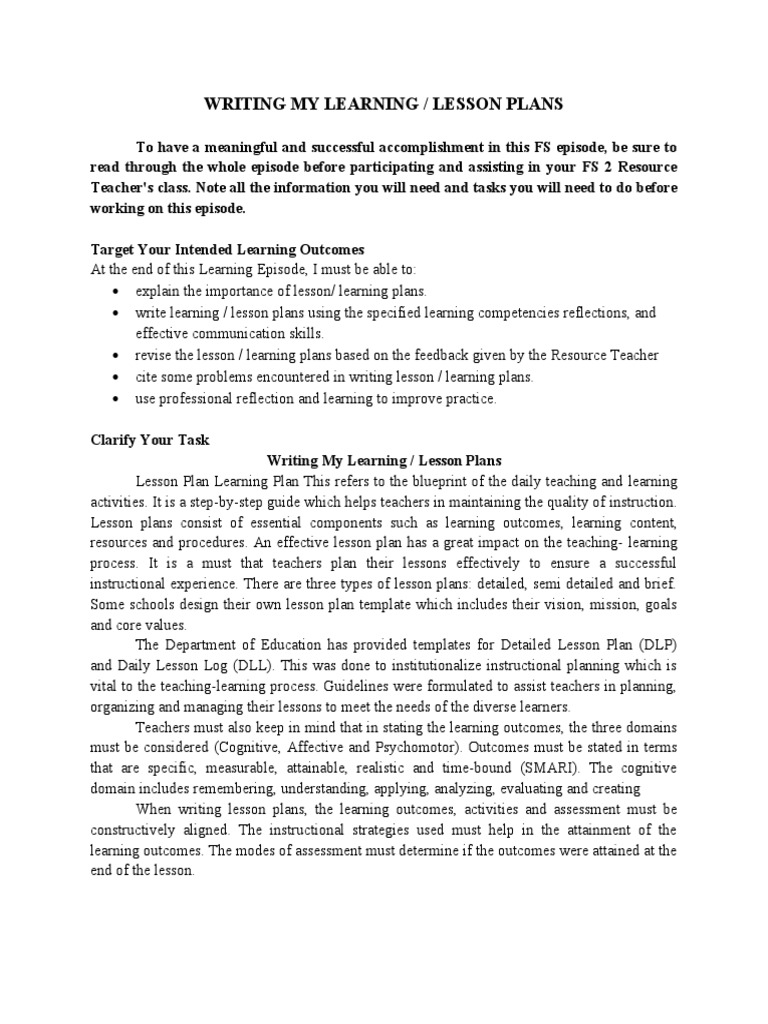 WRITING MY LEARNING / LESSON PLANS

To have a meaningful and successful accomplishment in this FS episode, be sure to read through the whole episode before participating and assisting in your FS 2 Resource Teacher's class. Note all the information you will need and tasks you will need to do before working on this episode.

Target Your Intended Learning Outcomes
At the end of this Learning Episode, I must be able to:
• explain the importance of lesson/ learning plans.
• write learning / lesson plans using the specified learning competencies reflections, and effective communication skills.
• revise the lesson / learning plans based on the feedback given by the Resource Teacher
• cite some problems encountered in writing lesson / learning plans.
• use professional reflection and learning to improve practice.

Clarify Your Task
Writing My Learning / Lesson Plans
Lesson Plan Learning Plan This refers to the blueprint of the daily teaching and learning activities. It is a step-by-step guide which helps teachers in maintaining the quality of instruction. Lesson plans consist of essential components such as learning outcomes, learning content, resources and procedures. An effective lesson plan has a great impact on the teaching- learning process. It is a must that teachers plan their lessons effectively to ensure a successful instructional experience. There are three types of lesson plans: detailed, semi detailed and brief. Some schools design their own lesson plan template which includes their vision, mission, goals and core values.
The Department of Education has provided templates for Detailed Lesson Plan (DLP) and Daily Lesson Log (DLL). This was done to institutionalize instructional planning which is vital to the teaching-learning process. Guidelines were formulated to assist teachers in planning, organizing and managing their lessons to meet the needs of the diverse learners.
Teachers must also keep in mind that in stating the learning outcomes, the three domains must be considered (Cognitive, Affective and Psychomotor). Outcomes must be stated in terms that are specific, measurable, attainable, realistic and time-bound (SMARI). The cognitive domain includes remembering, understanding, applying, analyzing, evaluating and creating
When writing lesson plans, the learning outcomes, activities and assessment must be constructively aligned. The instructional strategies used must help in the attainment of the learning outcomes. The modes of assessment must determine if the outcomes were attained at the end of the lesson.